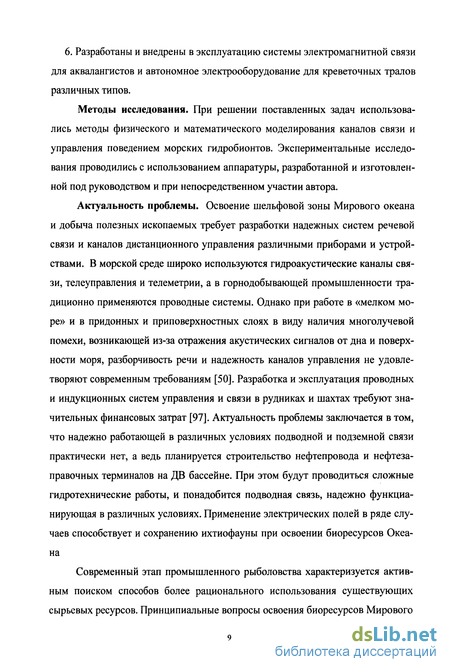 6. Разработаны и внедрены в эксплуатацию системы электромагнитной связи для аквалангистов и автономное электрооборудование для креветочных тралов различных типов.

**Методы исследования.** При решении поставленных задач использовались методы физического и математического моделирования каналов связи и управления поведением морских гидробионтов. Экспериментальные исследования проводились с использованием аппаратуры, разработанной и изготовленной под руководством и при непосредственном участии автора.

**Актуальность проблемы.** Освоение шельфовой зоны Мирового океана и добыча полезных ископаемых требует разработки надежных систем речевой связи и каналов дистанционного управления различными приборами и устройствами. В морской среде широко используются гидроакустические каналы связи, телеуправления и телеметрии, а в горнодобывающей промышленности традиционно применяются проводные системы. Однако при работе в «мелком море» и в придонных и приповерхностных слоях в виду наличия многолучевой помехи, возникающей из-за отражения акустических сигналов от дна и поверхности моря, разборчивость речи и надежность каналов управления не удовлетворяют современным требованиям [50]. Разработка и эксплуатация проводных и индукционных систем управления и связи в рудниках и шахтах требуют значительных финансовых затрат [97]. Актуальность проблемы заключается в том, что надежно работающей в различных условиях подводной и подземной связи практически нет, а ведь планируется строительство нефтепровода и нефтезаправочных терминалов на ДВ бассейне. При этом будут проводиться сложные гидротехнические работы, и понадобится подводная связь, надежно функцианирующая в различных условиях. Применение электрических полей в ряде случаев способствует и сохранению ихтиофауны при освоении биоресурсов Океана

Современный этап промышленного рыболовства характеризуется активным поиском способов более рационального использования существующих сырьевых ресурсов. Принципиальные вопросы освоения биоресурсов Мирового

9

dsLib.net
библиотека диссертаций